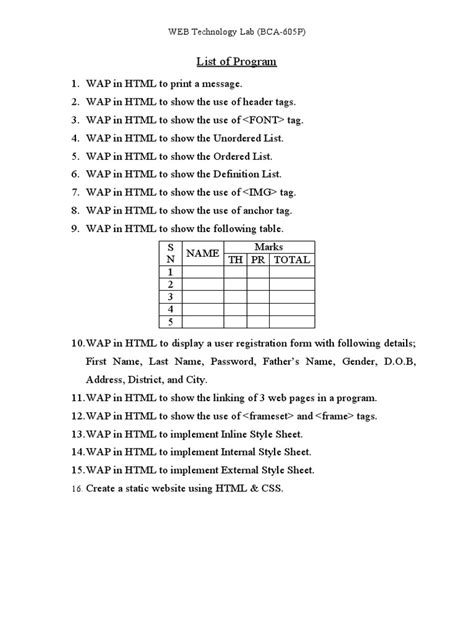 WEB Technology Lab (BCA-605P)

List of Program

1. WAP in HTML to print a message.
2. WAP in HTML to show the use of header tags.
3. WAP in HTML to show the use of <FONT> tag.
4. WAP in HTML to show the Unordered List.
5. WAP in HTML to show the Ordered List.
6. WAP in HTML to show the Definition List.
7. WAP in HTML to show the use of <IMG> tag.
8. WAP in HTML to show the use of anchor tag.
9. WAP in HTML to show the following table.

| S N | NAME | Marks | | |
|---|---|---|---|---|
| | | TH | PR | TOTAL |
| 1 | | | | |
| 2 | | | | |
| 3 | | | | |
| 4 | | | | |
| 5 | | | | |

10. WAP in HTML to display a user registration form with following details; First Name, Last Name, Password, Father's Name, Gender, D.O.B, Address, District, and City.
11. WAP in HTML to show the linking of 3 web pages in a program.
12. WAP in HTML to show the use of <frameset> and <frame> tags.
13. WAP in HTML to implement Inline Style Sheet.
14. WAP in HTML to implement Internal Style Sheet.
15. WAP in HTML to implement External Style Sheet.
16. Create a static website using HTML & CSS.